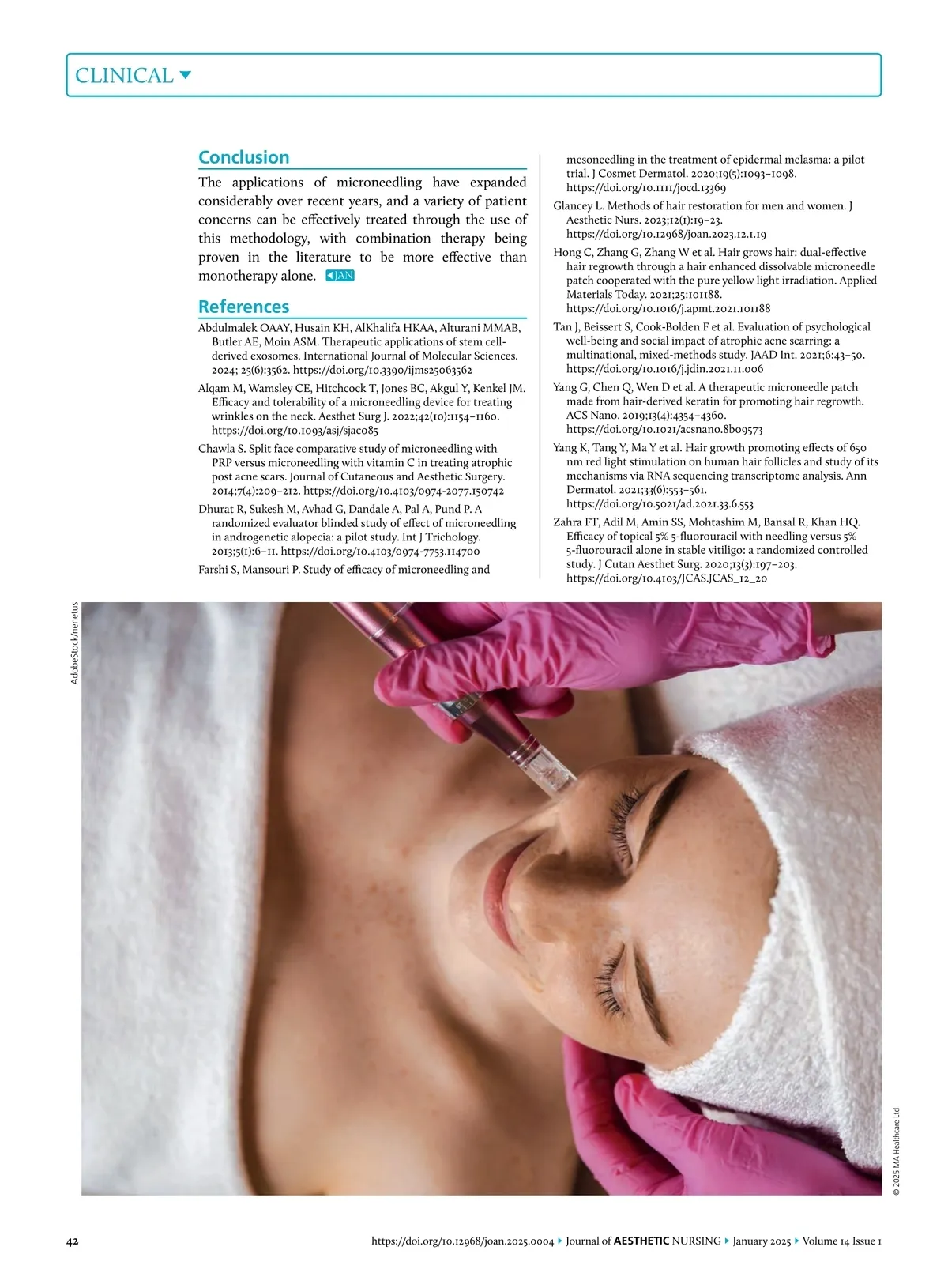 CLINICAL

Conclusion

The applications of microneedling have expanded considerably over recent years, and a variety of patient concerns can be effectively treated through the use of this methodology, with combination therapy being proven in the literature to be more effective than monotherapy alone. JAN

References

Abdulmalek OAAY, Husain KH, AlKhalifa HKAA, Alturani MMAB, Butler AE, Moin ASM. Therapeutic applications of stem cell-derived exosomes. International Journal of Molecular Sciences. 2024; 25(6):3562. https://doi.org/10.3390/ijms25063562

Alqam M, Wamsley CE, Hitchcock T, Jones BC, Akgul Y, Kenkel JM. Efficacy and tolerability of a microneedling device for treating wrinkles on the neck. Aesthet Surg J. 2022;42(10):1154–1160. https://doi.org/10.1093/asj/sjac085

Chawla S. Split face comparative study of microneedling with PRP versus microneedling with vitamin C in treating atrophic post acne scars. Journal of Cutaneous and Aesthetic Surgery. 2014;7(4):209–212. https://doi.org/10.4103/0974-2077.150742

Dhurat R, Sukesh M, Avhad G, Dandale A, Pal A, Pund P. A randomized evaluator blinded study of effect of microneedling in androgenetic alopecia: a pilot study. Int J Trichology. 2013;5(1):6–11. https://doi.org/10.4103/0974-7753.114700

Farshi S, Mansouri P. Study of efficacy of microneedling and mesoneedling in the treatment of epidermal melasma: a pilot trial. J Cosmet Dermatol. 2020;19(5):1093–1098. https://doi.org/10.1111/jocd.13369

Glancey L. Methods of hair restoration for men and women. J Aesthetic Nurs. 2023;12(1):19–23. https://doi.org/10.12968/joan.2023.12.1.19

Hong C, Zhang G, Zhang W et al. Hair grows hair: dual-effective hair regrowth through a hair enhanced dissolvable microneedle patch cooperated with the pure yellow light irradiation. Applied Materials Today. 2021;25:101188. https://doi.org/10.1016/j.apmt.2021.101188

Tan J, Beissert S, Cook-Bolden F et al. Evaluation of psychological well-being and social impact of atrophic acne scarring: a multinational, mixed-methods study. JAAD Int. 2021;6:43–50. https://doi.org/10.1016/j.jdin.2021.11.006

Yang G, Chen Q, Wen D et al. A therapeutic microneedle patch made from hair-derived keratin for promoting hair regrowth. ACS Nano. 2019;13(4):4354–4360. https://doi.org/10.1021/acsnano.8b09573

Yang K, Tang Y, Ma Y et al. Hair growth promoting effects of 650 nm red light stimulation on human hair follicles and study of its mechanisms via RNA sequencing transcriptome analysis. Ann Dermatol. 2021;33(6):553–561. https://doi.org/10.5021/ad.2021.33.6.553

Zahra FT, Adil M, Amin SS, Mohtashim M, Bansal R, Khan HQ. Efficacy of topical 5% 5-fluorouracil with needling versus 5% 5-fluorouracil alone in stable vitiligo: a randomized controlled study. J Cutan Aesthet Surg. 2020;13(3):197–203. https://doi.org/10.4103/JCAS.JCAS_12_20

AdobeStock/nenetus

© 2025 MA Healthcare Ltd

42 https://doi.org/10.12968/joan.2025.0004 Journal of AESTHETIC NURSING January 2025 Volume 14 Issue 1